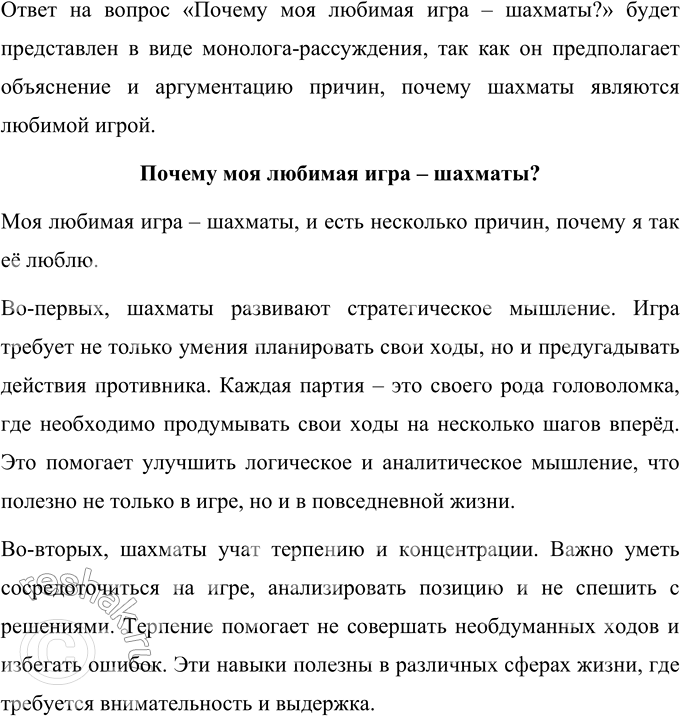 Ответ на вопрос «Почему моя любимая игра – шахматы?» будет представлен в виде монолога-рассуждения, так как он предполагает объяснение и аргументацию причин, почему шахматы являются любимой игрой.

Почему моя любимая игра – шахматы?

Моя любимая игра – шахматы, и есть несколько причин, почему я так её люблю.

Во-первых, шахматы развивают стратегическое мышление. Игра требует не только умения планировать свои ходы, но и предугадывать действия противника. Каждая партия – это своего рода головоломка, где необходимо продумывать свои ходы на несколько шагов вперёд. Это помогает улучшить логическое и аналитическое мышление, что полезно не только в игре, но и в повседневной жизни.

Во-вторых, шахматы учат терпению и концентрации. Важно уметь сосредоточиться на игре, анализировать позицию и не спешить с решениями. Терпение помогает не совершать необдуманных ходов и избегать ошибок. Эти навыки полезны в различных сферах жизни, где требуется внимательность и выдержка.

©reshak.ru